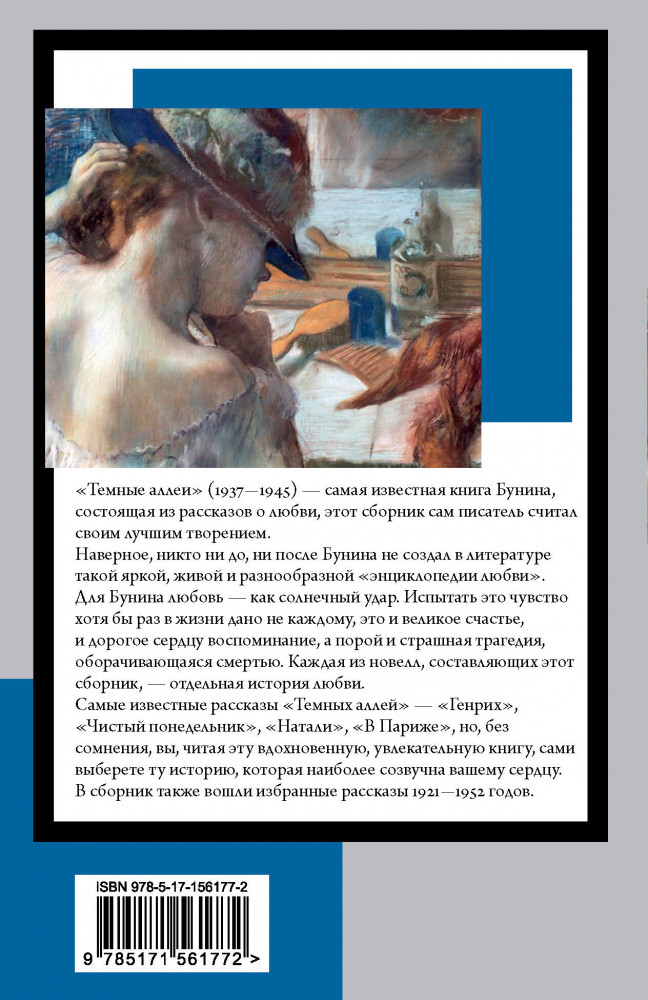 «Темные аллеи» (1937—1945) — самая известная книга Бунина, состоящая из рассказов о любви, этот сборник сам писатель считал своим лучшим творением.
Наверное, никто ни до, ни после Бунина не создал в литературе такой яркой, живой и разнообразной «энциклопедии любви».
Для Бунина любовь — как солнечный удар. Испытать это чувство хотя бы раз в жизни дано не каждому, это и великое счастье, и дорогое сердцу воспоминание, а порой и страшная трагедия, оборачивающаяся смертью. Каждая из новелл, составляющих этот сборник, — отдельная история любви.
Самые известные рассказы «Темных аллей» — «Генрих», «Чистый понедельник», «Натали», «В Париже», но, без сомнения, вы, читая эту вдохновенную, увлекательную книгу, сами выберете ту историю, которая наиболее созвучна вашему сердцу.
В сборник также вошли избранные рассказы 1921—1952 годов.

ISBN 978-5-17-156177-2

9 785171 561772 >